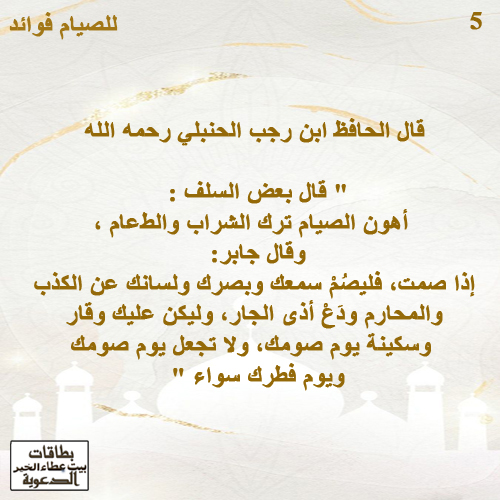 للصيام فوائد

5

قال الحافظ ابن رجب الحنبلي رحمه الله

" قال بعض السلف :
أهون الصيام ترك الشراب والطعام ،
وقال جابر:
إذا صمت، فليصُمْ سمعك وبصرك ولسانك عن الكذب والمحارم ودَعْ أذى الجار، وليكن عليك وقار وسكينة يوم صومك، ولا تجعل يوم صومك ويوم فطرك سواء "

بطاقات
بيت عطاء الخير
الدعوية